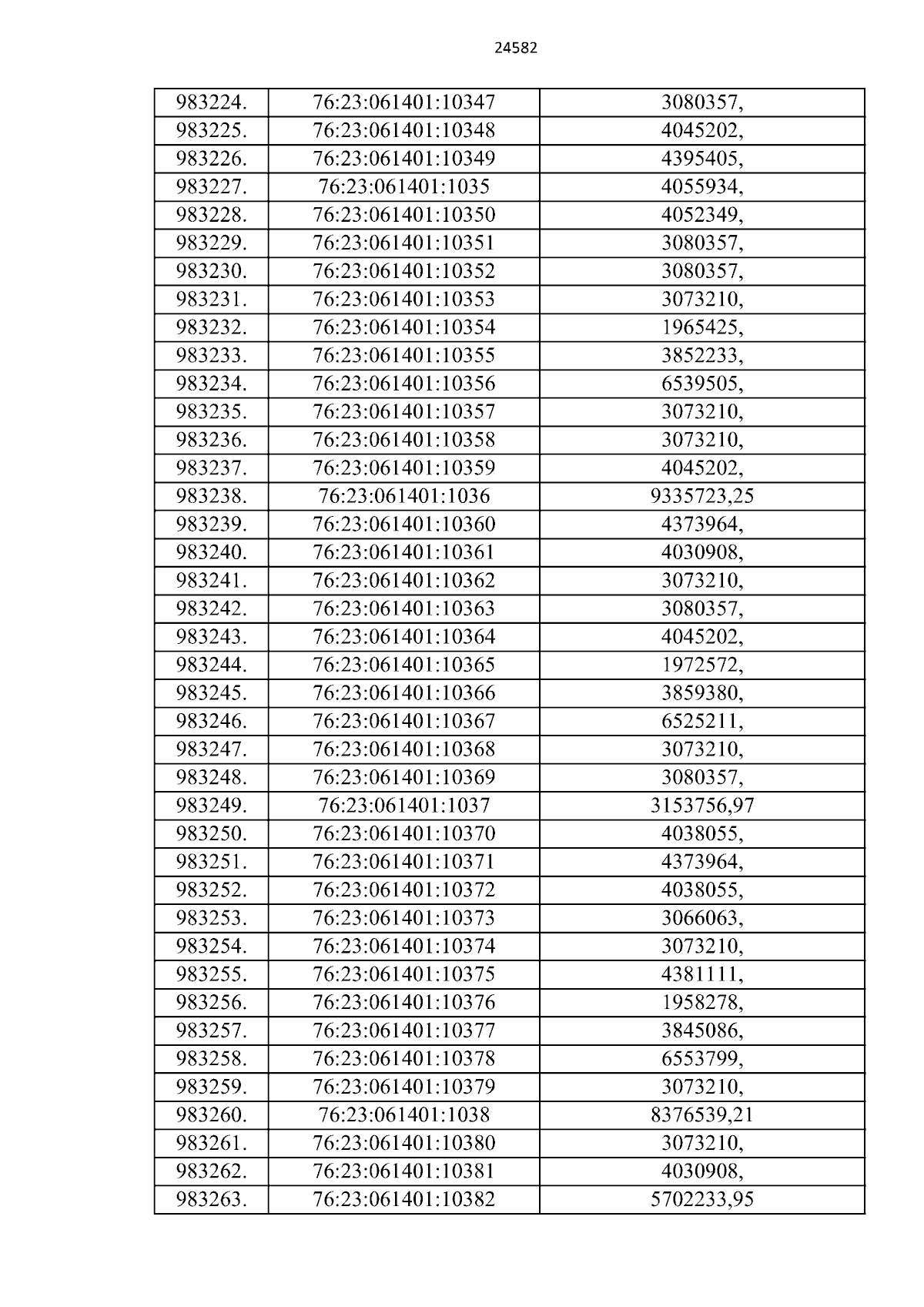 24582

| 983224. | 76:23:061401:10347 | 3080357, |
|---|---|---|
| 983225. | 76:23:061401:10348 | 4045202, |
| 983226. | 76:23:061401:10349 | 4395405, |
| 983227. | 76:23:061401:1035 | 4055934, |
| 983228. | 76:23:061401:10350 | 4052349, |
| 983229. | 76:23:061401:10351 | 3080357, |
| 983230. | 76:23:061401:10352 | 3080357, |
| 983231. | 76:23:061401:10353 | 3073210, |
| 983232. | 76:23:061401:10354 | 1965425, |
| 983233. | 76:23:061401:10355 | 3852233, |
| 983234. | 76:23:061401:10356 | 6539505, |
| 983235. | 76:23:061401:10357 | 3073210, |
| 983236. | 76:23:061401:10358 | 3073210, |
| 983237. | 76:23:061401:10359 | 4045202, |
| 983238. | 76:23:061401:1036 | 9335723,25 |
| 983239. | 76:23:061401:10360 | 4373964, |
| 983240. | 76:23:061401:10361 | 4030908, |
| 983241. | 76:23:061401:10362 | 3073210, |
| 983242. | 76:23:061401:10363 | 3080357, |
| 983243. | 76:23:061401:10364 | 4045202, |
| 983244. | 76:23:061401:10365 | 1972572, |
| 983245. | 76:23:061401:10366 | 3859380, |
| 983246. | 76:23:061401:10367 | 6525211, |
| 983247. | 76:23:061401:10368 | 3073210, |
| 983248. | 76:23:061401:10369 | 3080357, |
| 983249. | 76:23:061401:1037 | 3153756,97 |
| 983250. | 76:23:061401:10370 | 4038055, |
| 983251. | 76:23:061401:10371 | 4373964, |
| 983252. | 76:23:061401:10372 | 4038055, |
| 983253. | 76:23:061401:10373 | 3066063, |
| 983254. | 76:23:061401:10374 | 3073210, |
| 983255. | 76:23:061401:10375 | 4381111, |
| 983256. | 76:23:061401:10376 | 1958278, |
| 983257. | 76:23:061401:10377 | 3845086, |
| 983258. | 76:23:061401:10378 | 6553799, |
| 983259. | 76:23:061401:10379 | 3073210, |
| 983260. | 76:23:061401:1038 | 8376539,21 |
| 983261. | 76:23:061401:10380 | 3073210, |
| 983262. | 76:23:061401:10381 | 4030908, |
| 983263. | 76:23:061401:10382 | 5702233,95 |